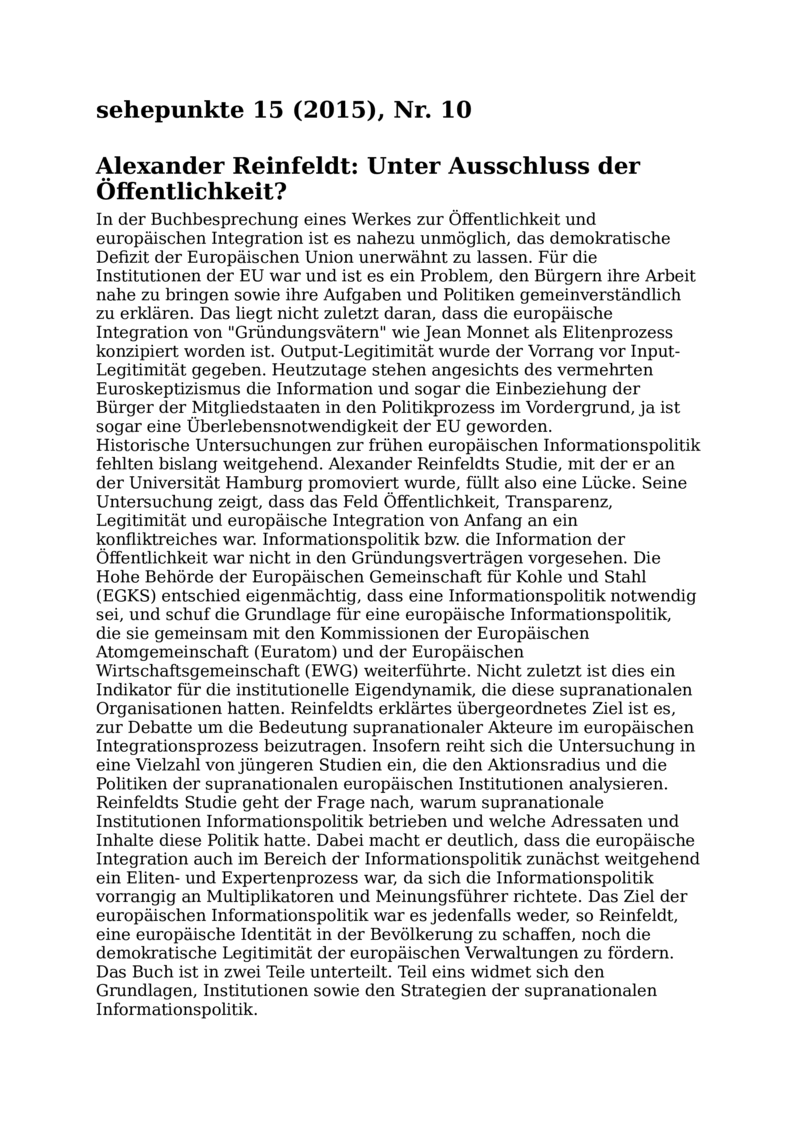 sehepunkte 15 (2015), Nr. 10

Alexander Reinfeldt: Unter Ausschluss der Öffentlichkeit?

In der Buchbesprechung eines Werkes zur Öffentlichkeit und europäischen Integration ist es nahezu unmöglich, das demokratische Defizit der Europäischen Union unerwähnt zu lassen. Für die Institutionen der EU war und ist es ein Problem, den Bürgern ihre Arbeit nahe zu bringen sowie ihre Aufgaben und Politiken gemeinverständlich zu erklären. Das liegt nicht zuletzt daran, dass die europäische Integration von "Gründungsvätern" wie Jean Monnet als Elitenprozess konzipiert worden ist. Output-Legitimität wurde der Vorrang vor Input-Legitimität gegeben. Heutzutage stehen angesichts des vermehrten Euroskeptizismus die Information und sogar die Einbeziehung der Bürger der Mitgliedstaaten in den Politikprozess im Vordergrund, ja ist sogar eine Überlebensnotwendigkeit der EU geworden.
Historische Untersuchungen zur frühen europäischen Informationspolitik fehlten bislang weitgehend. Alexander Reinfeldts Studie, mit der er an der Universität Hamburg promoviert wurde, füllt also eine Lücke. Seine Untersuchung zeigt, dass das Feld Öffentlichkeit, Transparenz, Legitimität und europäische Integration von Anfang an ein konfliktreiches war. Informationspolitik bzw. die Information der Öffentlichkeit war nicht in den Gründungsverträgen vorgesehen. Die Hohe Behörde der Europäischen Gemeinschaft für Kohle und Stahl (EGKS) entschied eigenmächtig, dass eine Informationspolitik notwendig sei, und schuf die Grundlage für eine europäische Informationspolitik, die sie gemeinsam mit den Kommissionen der Europäischen Atomgemeinschaft (Euratom) und der Europäischen Wirtschaftsgemeinschaft (EWG) weiterführte. Nicht zuletzt ist dies ein Indikator für die institutionelle Eigendynamik, die diese supranationalen Organisationen hatten. Reinfeldts erklärtes übergeordnetes Ziel ist es, zur Debatte um die Bedeutung supranationaler Akteure im europäischen Integrationsprozess beizutragen. Insofern reiht sich die Untersuchung in eine Vielzahl von jüngeren Studien ein, die den Aktionsradius und die Politiken der supranationalen europäischen Institutionen analysieren.
Reinfeldts Studie geht der Frage nach, warum supranationale Institutionen Informationspolitik betrieben und welche Adressaten und Inhalte diese Politik hatte. Dabei macht er deutlich, dass die europäische Integration auch im Bereich der Informationspolitik zunächst weitgehend ein Eliten- und Expertenprozess war, da sich die Informationspolitik vorrangig an Multiplikatoren und Meinungsführer richtete. Das Ziel der europäischen Informationspolitik war es jedenfalls weder, so Reinfeldt, eine europäische Identität in der Bevölkerung zu schaffen, noch die demokratische Legitimität der europäischen Verwaltungen zu fördern.
Das Buch ist in zwei Teile unterteilt. Teil eins widmet sich den Grundlagen, Institutionen sowie den Strategien der supranationalen Informationspolitik.